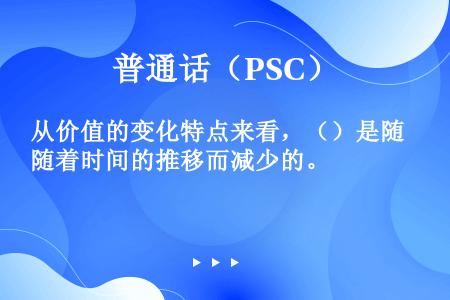 普通话（PSC）

从价值的变化特点来看，（）是随随着时间的推移而减少的。

▶ ▶ ▶